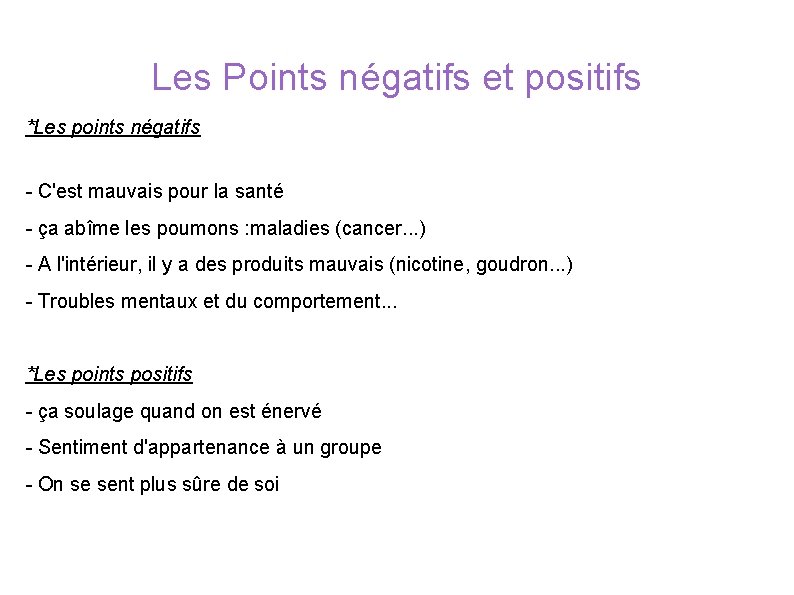 Les Points négatifs et positifs

*Les points négatifs

- C'est mauvais pour la santé
- ça abîme les poumons :maladies (cancer...)
- A l'intérieur, il y a des produits mauvais (nicotine, goudron...)
- Troubles mentaux et du comportement...

*Les points positifs
- ça soulage quand on est énervé
- Sentiment d'appartenance à un groupe
- On se sent plus sûre de soi